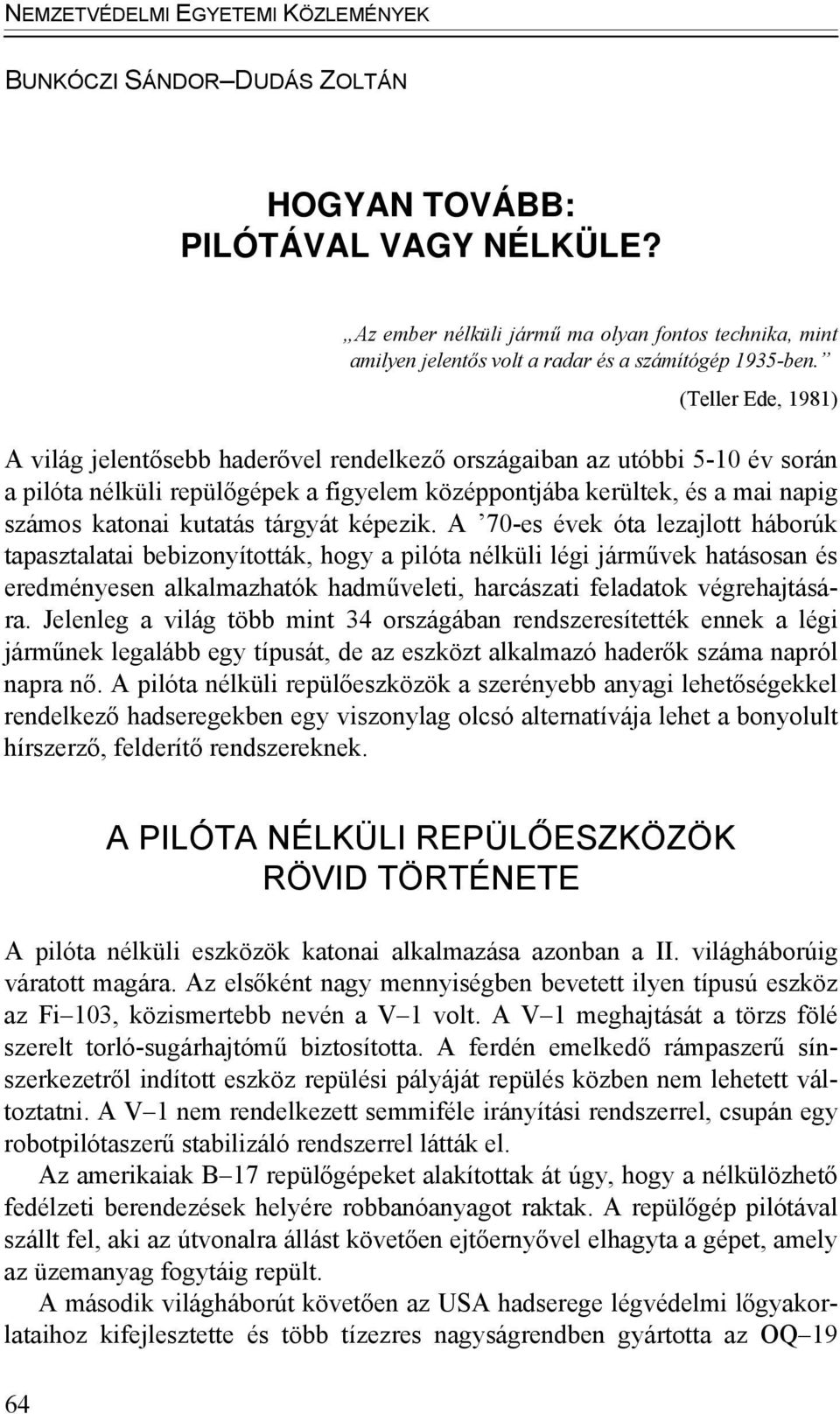 NEMZETVÉDELMI EGYETEMI KÖZLEMÉNYEK

BUNKÓCZI SÁNDOR–DUDÁS ZOLTÁN

HOGYAN TOVÁBB: PILÓTÁVAL VAGY NÉLKÜLE?

„Az ember nélküli jármű ma olyan fontos technika, mint amilyen jelentős volt a radar és a számítógép 1935-ben.”

(Teller Ede, 1981)

A világ jelentősebb haderővel rendelkező országaiban az utóbbi 5-10 év során a pilóta nélküli repülőgépek a figyelem középpontjába kerültek, és a mai napig számos katonai kutatás tárgyát képezik. A ’70-es évek óta lezajlott háborúk tapasztalatai bebizonyították, hogy a pilóta nélküli légi járművek hatásosan és eredményesen alkalmazhatók hadműveleti, harcászati feladatok végrehajtására. Jelenleg a világ több mint 34 országában rendszeresítették ennek a légi járműnek legalább egy típusát, de az eszközt alkalmazó haderők száma napról napra nő. A pilóta nélküli repülőeszközök a szerényebb anyagi lehetőségekkel rendelkező hadseregekben egy viszonylag olcsó alternatívája lehet a bonyolult hírszerző, felderítő rendszereknek.

A PILÓTA NÉLKÜLI REPÜLŐESZKÖZÖK RÖVID TÖRTÉNETE

A pilóta nélküli eszközök katonai alkalmazása azonban a II. világháborúig váratott magára. Az elsőként nagy mennyiségben bevetett ilyen típusú eszköz az Fi–103, közismertebb nevén a V–1 volt. A V–1 meghajtását a törzs fölé szerelt torló-sugárhajtómű biztosította. A ferdén emelkedő rámpaszerű sínszerkezetről indított eszköz repülési pályáját repülés közben nem lehetett változtatni. A V–1 nem rendelkezett semmiféle irányítási rendszerrel, csupán egy robotpilótaszerű stabilizáló rendszerrel látták el.

Az amerikaiak B–17 repülőgépeket alakítottak át úgy, hogy a nélkülözhető fedélzeti berendezések helyére robbanóanyagot raktak. A repülőgép pilótával szállt fel, aki az útvonalra állást követően ejtőernyővel elhagyta a gépet, amely az üzemanyag fogytáig repült.

A második világháborút követően az USA hadserege légvédelmi lőgyakorlataihoz kifejlesztette és több tízezres nagyságrendben gyártotta az OQ–19

64